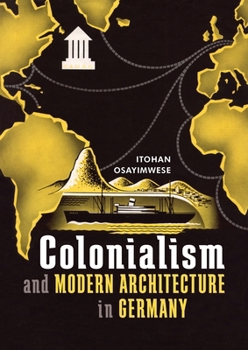 ITOHAN OSAYIMWESE

Colonialism and MODERN ARCHITECTURE in GERMANY